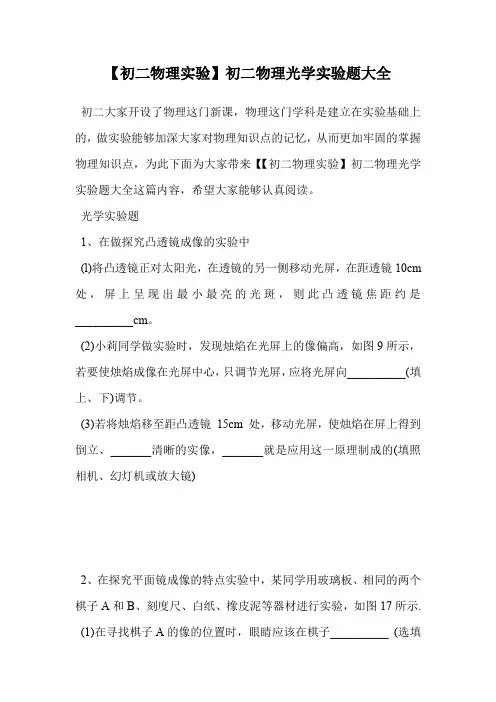 【初二物理实验】初二物理光学实验题大全

初二大家开设了物理这门新课，物理这门学科是建立在实验基础上的，做实验能够加深大家对物理知识点的记忆，从而更加牢固的掌握物理知识点，为此下面为大家带来【【初二物理实验】初二物理光学实验题大全这篇内容，希望大家能够认真阅读。

光学实验题

1、在做探究凸透镜成像的实验中

(l)将凸透镜正对太阳光，在透镜的另一侧移动光屏，在距透镜 10cm 处，屏上呈现出最小最亮的光斑，则此凸透镜焦距约是__________cm。

(2)小莉同学做实验时，发现烛焰在光屏上的像偏高，如图 9 所示，若要使烛焰成像在光屏中心，只调节光屏，应将光屏向__________(填上、下)调节。

(3)若将烛焰移至距凸透镜 15cm 处，移动光屏，使烛焰在屏上得到倒立、_______清晰的实像，_______就是应用这一原理制成的(填照相机、幻灯机或放大镜)

2、在探究平面镜成像的特点实验中，某同学用玻璃板、相同的两个棋子 A 和 B、刻度尺、白纸、橡皮泥等器材进行实验，如图 17 所示.

(1)在寻找棋子 A 的像的位置时，眼睛应该在棋子__________ (选填